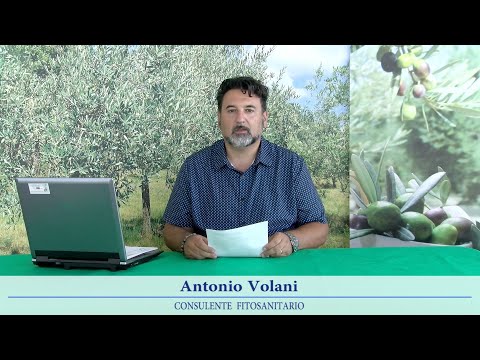 Antonio Volani

CONSULENTE FITOSANITARIO